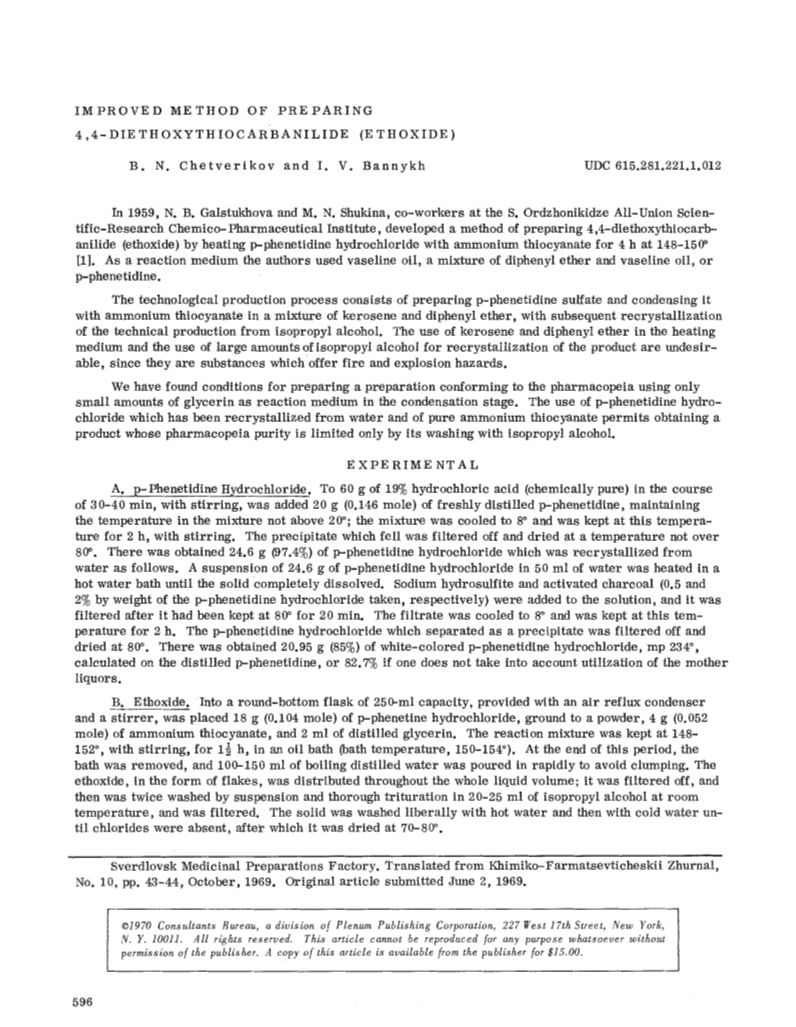 IMPROVED METHOD OF PREPARING
4,4-DIETHOXYTHIOCARBANILIDE (ETHOXIDE)

B. N. Chetverikov and I. V. Bannykh

UDC 615.281.221.1.012

In 1959, N. B. Galstukhova and M. N. Shukina, co-workers at the S. Ordzhonikidze All-Union Scientific-Research Chemico-Pharmaceutical Institute, developed a method of preparing 4,4-diethoxythiocarbanilide (ethoxide) by heating p-phenetidine hydrochloride with ammonium thiocyanate for 4 h at 148-150° [1]. As a reaction medium the authors used vaseline oil, a mixture of diphenyl ether and vaseline oil, or p-phenetidine.

The technological production process consists of preparing p-phenetidine sulfate and condensing it with ammonium thiocyanate in a mixture of kerosene and diphenyl ether, with subsequent recrystallization of the technical production from isopropyl alcohol. The use of kerosene and diphenyl ether in the heating medium and the use of large amounts of isopropyl alcohol for recrystallization of the product are undesirable, since they are substances which offer fire and explosion hazards.

We have found conditions for preparing a preparation conforming to the pharmacopeia using only small amounts of glycerin as reaction medium in the condensation stage. The use of p-phenetidine hydrochloride which has been recrystallized from water and of pure ammonium thiocyanate permits obtaining a product whose pharmacopeia purity is limited only by its washing with isopropyl alcohol.

EXPERIMENTAL

A. p-Phenetidine Hydrochloride. To 60 g of 19% hydrochloric acid (chemically pure) in the course of 30-40 min, with stirring, was added 20 g (0.146 mole) of freshly distilled p-phenetidine, maintaining the temperature in the mixture not above 20°; the mixture was cooled to 8° and was kept at this temperature for 2 h, with stirring. The precipitate which fell was filtered off and dried at a temperature not over 80°. There was obtained 24.6 g (97.4%) of p-phenetidine hydrochloride which was recrystallized from water as follows. A suspension of 24.6 g of p-phenetidine hydrochloride in 50 ml of water was heated in a hot water bath until the solid completely dissolved. Sodium hydrosulfite and activated charcoal (0.5 and 2% by weight of the p-phenetidine hydrochloride taken, respectively) were added to the solution, and it was filtered after it had been kept at 80° for 20 min. The filtrate was cooled to 8° and was kept at this temperature for 2 h. The p-phenetidine hydrochloride which separated as a precipitate was filtered off and dried at 80°. There was obtained 20.95 g (85%) of white-colored p-phenetidine hydrochloride, mp 234°, calculated on the distilled p-phenetidine, or 82.7% if one does not take into account utilization of the mother liquors.

B. Ethoxide. Into a round-bottom flask of 250-ml capacity, provided with an air reflux condenser and a stirrer, was placed 18 g (0.104 mole) of p-phenetine hydrochloride, ground to a powder, 4 g (0.052 mole) of ammonium thiocyanate, and 2 ml of distilled glycerin. The reaction mixture was kept at 148-152°, with stirring, for $1\frac{1}{2}$ h, in an oil bath (bath temperature, 150-154°). At the end of this period, the bath was removed, and 100-150 ml of boiling distilled water was poured in rapidly to avoid clumping. The ethoxide, in the form of flakes, was distributed throughout the whole liquid volume; it was filtered off, and then was twice washed by suspension and thorough trituration in 20-25 ml of isopropyl alcohol at room temperature, and was filtered. The solid was washed liberally with hot water and then with cold water until chlorides were absent, after which it was dried at 70-80°.

Sverdlovsk Medicinal Preparations Factory. Translated from Khimiko-Farmatsevticheskii Zhurnal, No. 10, pp. 43-44, October, 1969. Original article submitted June 2, 1969.

©1970 Consultants Bureau, a division of Plenum Publishing Corporation, 227 West 17th Street, New York, N. Y. 10011. All rights reserved. This article cannot be reproduced for any purpose whatsoever without permission of the publisher. A copy of this article is available from the publisher for $15.00.

596